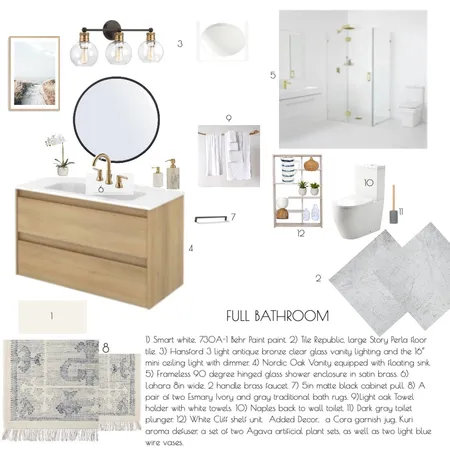 3

5

9

6

10

11

7

12

4

2

1

8

FULL BATHROOM

1) Smart white, 730A-1 Behr Paint paint. 2) Tile Republic, large Story Perla floor tile. 3) Hansford 3 light antique bronze clear glass vanity lighting and the 16" mini ceiling light with dimmer. 4) Nordic Oak Vanity equipped with floating sink. 5) Frameless 90 degree hinged glass shower enclosure in satin brass. 6) Lahara 8in wide, 2 handle brass faucet. 7) 5in matte black cabinet pull. 8) A pair of two Esmary Ivory and gray traditional bath rugs. 9)Light oak Towel holder with white towels. 10) Naples back to wall toilet. 11) Dark gray toilet plunger. 12) White Cliff shelf unit. Added Decor, a Cora garnish jug, Kuri aroma defuser, a set of two Agava artificial plant sets, as well as two light blue wire vases.